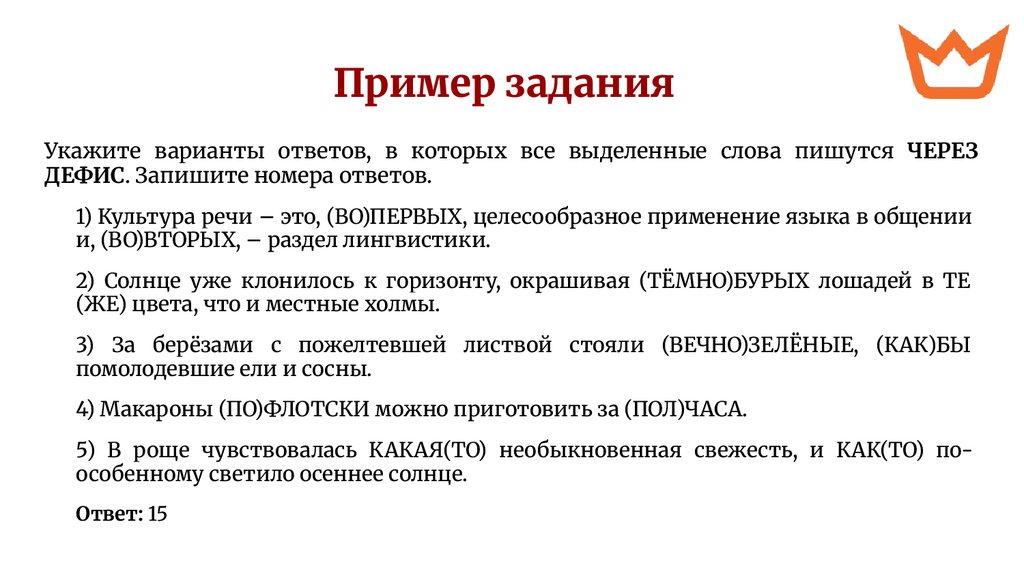 Пример задания

Укажите варианты ответов, в которых все выделенные слова пишутся ЧЕРЕЗ ДЕФИС. Запишите номера ответов.

1) Культура речи – это, (ВО)ПЕРВЫХ, целесообразное применение языка в общении и, (ВО)ВТОРЫХ, – раздел лингвистики.

2) Солнце уже клонилось к горизонту, окрашивая (ТЁМНО)БУРЫХ лошадей в ТЕ (ЖЕ) цвета, что и местные холмы.

3) За берёзами с пожелтевшей листвой стояли (ВЕЧНО)ЗЕЛЁНЫЕ, (КАК)БЫ помолодевшие ели и сосны.

4) Макароны (ПО)ФЛОТСКИ можно приготовить за (ПОЛ)ЧАСА.

5) В роще чувствовалась КАКАЯ(ТО) необыкновенная свежесть, и КАК(ТО) по-особенному светило осеннее солнце.

Ответ: 15